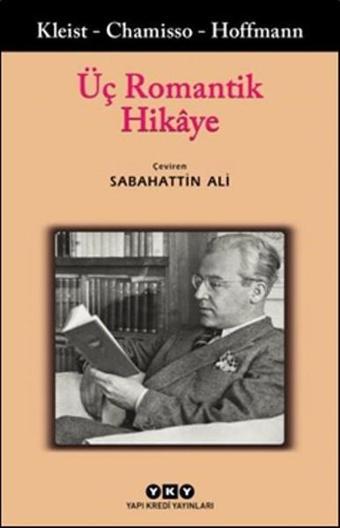 Kleist - Chamisso - Hoffmann

Üç Romantik Hikâye

Çeviren
SABAHATTİN ALİ

YKY
YAPI KREDİ YAYINLARI